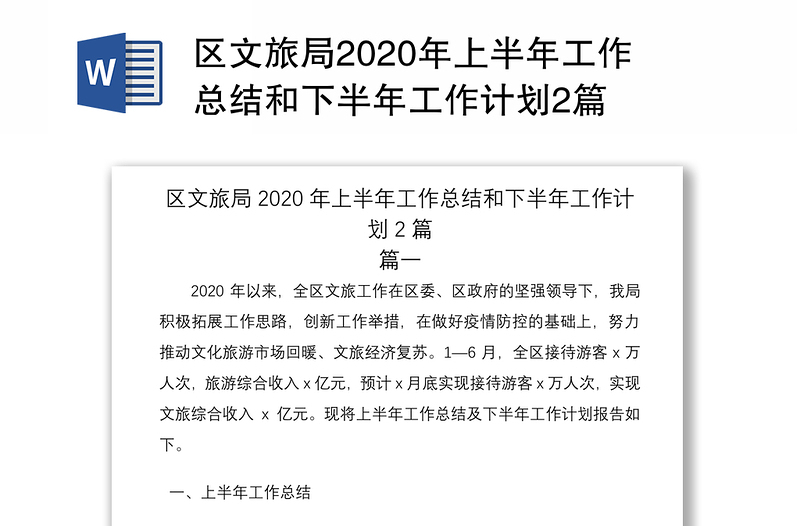 W

区文旅局2020年上半年工作总结和下半年工作计划2篇

区文旅局 2020 年上半年工作总结和下半年工作计划 2 篇

篇一

2020 年以来，全区文旅工作在区委、区政府的坚强领导下，我局积极拓展工作思路，创新工作举措，在做好疫情防控的基础上，努力推动文化旅游市场回暖、文旅经济复苏。1—6 月，全区接待游客 x 万人次，旅游综合收入 x 亿元，预计 x 月底实现接待游客 x 万人次，实现文旅综合收入 x 亿元。现将上半年工作总结及下半年工作计划报告如下。

一、上半年工作总结